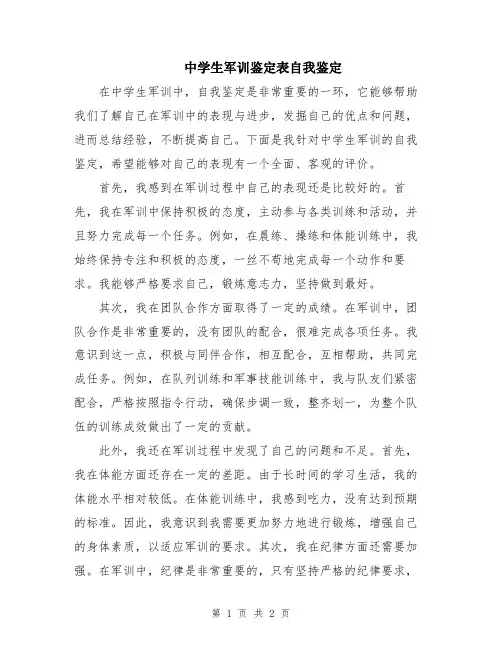 中学生军训鉴定表自我鉴定

在中学生军训中，自我鉴定是非常重要的一环，它能够帮助我们了解自己在军训中的表现与进步，发掘自己的优点和问题，进而总结经验，不断提高自己。下面是我针对中学生军训的自我鉴定，希望能够对自己的表现有一个全面、客观的评价。

首先，我感到在军训过程中自己的表现还是比较好的。首先，我在军训中保持积极的态度，主动参与各类训练和活动，并且努力完成每一个任务。例如，在晨练、操练和体能训练中，我始终保持专注和积极的态度，一丝不苟地完成每一个动作和要求。我能够严格要求自己，锻炼意志力，坚持做到最好。

其次，我在团队合作方面取得了一定的成绩。在军训中，团队合作是非常重要的，没有团队的配合，很难完成各项任务。我意识到这一点，积极与同伴合作，相互配合，互相帮助，共同完成任务。例如，在队列训练和军事技能训练中，我与队友们紧密配合，严格按照指令行动，确保步调一致，整齐划一，为整个队伍的训练成效做出了一定的贡献。

此外，我还在军训过程中发现了自己的问题和不足。首先，我在体能方面还存在一定的差距。由于长时间的学习生活，我的体能水平相对较低。在体能训练中，我感到吃力，没有达到预期的标准。因此，我意识到我需要更加努力地进行锻炼，增强自己的身体素质，以适应军训的要求。其次，我在纪律方面还需要加强。在军训中，纪律是非常重要的，只有坚持严格的纪律要求，

第 1 页 共 2 页